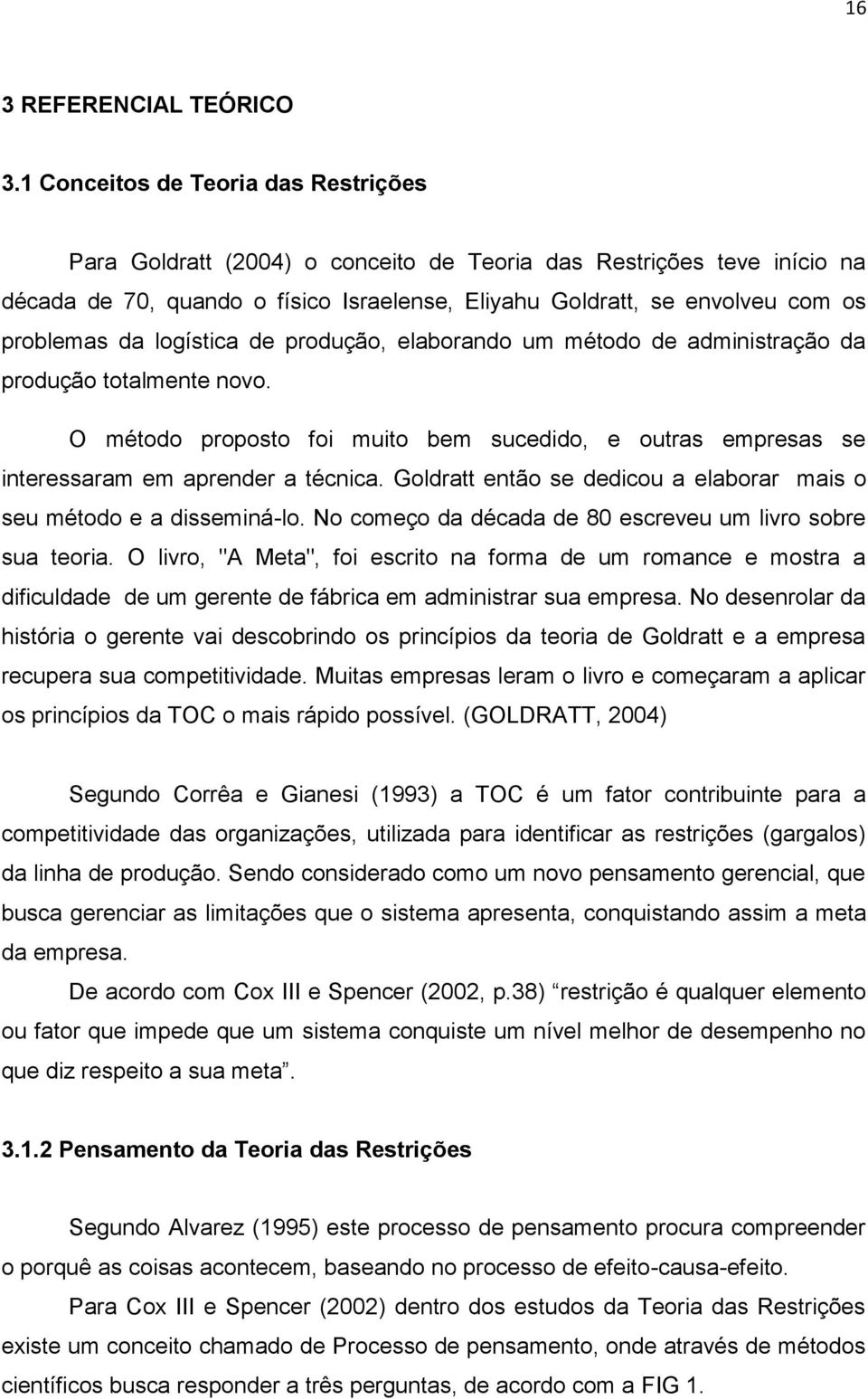 16

3 REFERENCIAL TEÓRICO

3.1 Conceitos de Teoria das Restrições

Para Goldratt (2004) o conceito de Teoria das Restrições teve início na década de 70, quando o físico Israelense, Eliyahu Goldratt, se envolveu com os problemas da logística de produção, elaborando um método de administração da produção totalmente novo.

O método proposto foi muito bem sucedido, e outras empresas se interessaram em aprender a técnica. Goldratt então se dedicou a elaborar mais o seu método e a disseminá-lo. No começo da década de 80 escreveu um livro sobre sua teoria. O livro, "A Meta", foi escrito na forma de um romance e mostra a dificuldade de um gerente de fábrica em administrar sua empresa. No desenrolar da história o gerente vai descobrindo os princípios da teoria de Goldratt e a empresa recupera sua competitividade. Muitas empresas leram o livro e começaram a aplicar os princípios da TOC o mais rápido possível. (GOLDRATT, 2004)

Segundo Corrêa e Gianesi (1993) a TOC é um fator contribuinte para a competitividade das organizações, utilizada para identificar as restrições (gargalos) da linha de produção. Sendo considerado como um novo pensamento gerencial, que busca gerenciar as limitações que o sistema apresenta, conquistando assim a meta da empresa.

De acordo com Cox III e Spencer (2002, p.38) restrição é qualquer elemento ou fator que impede que um sistema conquiste um nível melhor de desempenho no que diz respeito a sua meta.

3.1.2 Pensamento da Teoria das Restrições

Segundo Alvarez (1995) este processo de pensamento procura compreender o porquê as coisas acontecem, baseando no processo de efeito-causa-efeito.

Para Cox III e Spencer (2002) dentro dos estudos da Teoria das Restrições existe um conceito chamado de Processo de pensamento, onde através de métodos científicos busca responder a três perguntas, de acordo com a FIG 1.